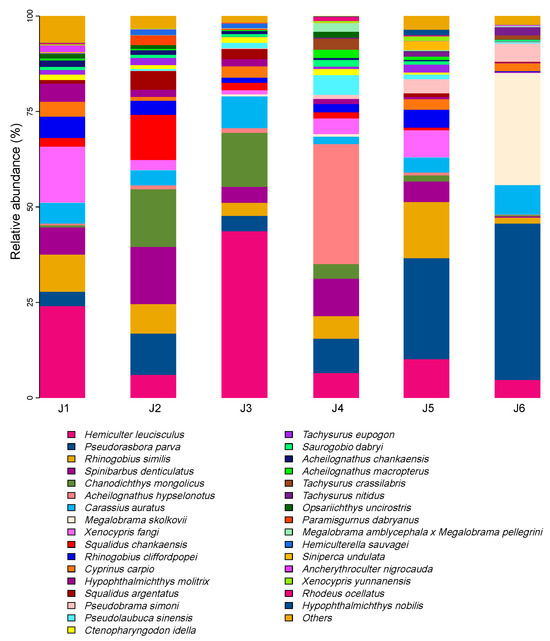 Relative abundance (%)

100
75
50
25
0

J1
J2
J3
J4
J5
J6

Hemiculter leucisculus
Pseudorasbora parva
Rhinogobius similis
Spinibarbus denticulatus
Chanodichthys mongolicus
Acheilognathus hypselonotus
Carassius auratus
Megalobrama skolkovii
Xenocypris fangi
Squalidus chankaensis
Rhinogobius cliffordpopei
Cyprinus carpio
Hypophthalmichthys molitrix
Squalidus argentatus
Pseudobrama simoni
Pseudolaubuca sinensis
Ctenopharyngodon idella

Tachysurus eupogon
Saurogobio dabryi
Acheilognathus chankaensis
Acheilognathus macropterus
Tachysurus crassilabris
Tachysurus nitidus
Opsariichthys uncirostris
Paramisgurnus dabryanus
Megalobrama amblycephala x Megalobrama pellegrini
Hemiculterella sauvagei
Siniperca undulata
Ancherythroculter nigrocauda
Xenocypris yunnanensis
Rhodeus ocellatus
Hypophthalmichthys nobilis
Others